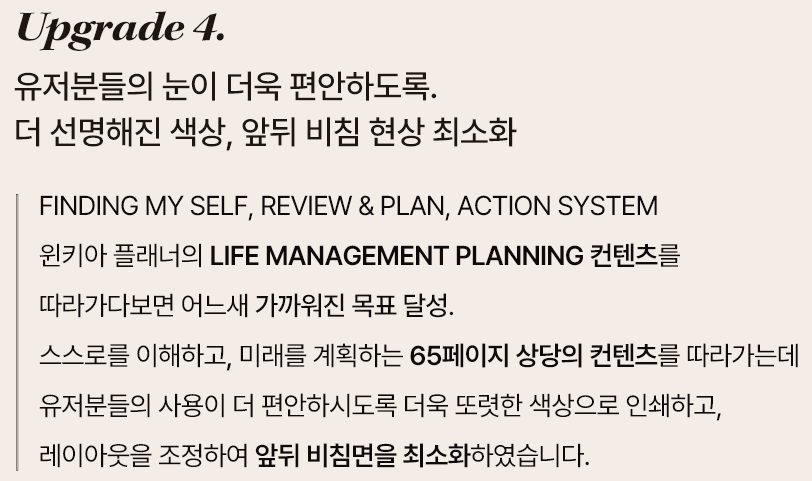 Upgrade 4.

유저분들의 눈이 더욱 편안하도록.
더 선명해진 색상, 앞뒤 비침 현상 최소화

FINDING MY SELF, REVIEW & PLAN, ACTION SYSTEM
윈키아 플래너의 LIFE MANAGEMENT PLANNING 컨텐츠를
따라가다보면 어느새 가까워진 목표 달성.
스스로를 이해하고, 미래를 계획하는 65페이지 상당의 컨텐츠를 따라가는데
유저분들의 사용이 더 편안하시도록 더욱 또렷한 색상으로 인쇄하고,
레이아웃을 조정하여 앞뒤 비침면을 최소화하였습니다.